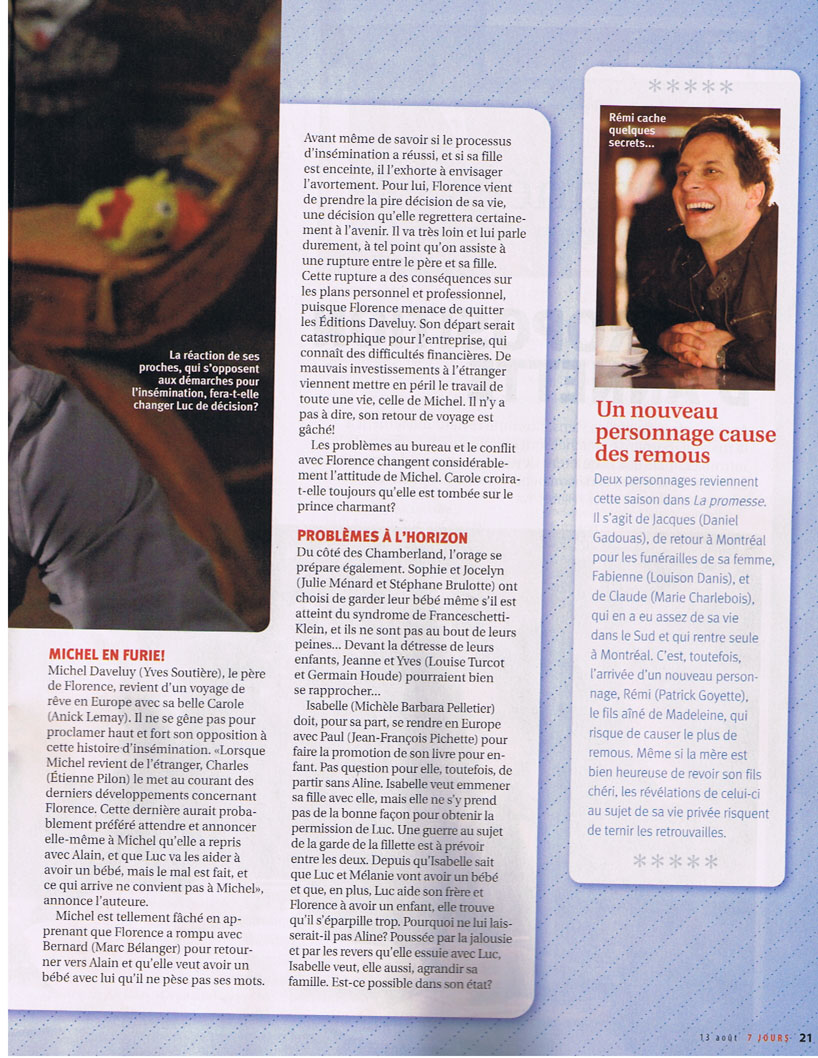 La réaction de ses proches, qui s'opposent aux démarches pour l'insémination, fera-t-elle changer Luc de décision?

MICHEL EN FURIE!

Michel Daveluy (Yves Soutière), le père de Florence, revient d'un voyage de rêve en Europe avec sa belle Carole (Anick Lemay). Il ne se gêne pas pour proclamer haut et fort son opposition à cette histoire d'insémination. «Lorsque Michel revient de l'étranger, Charles (Étienne Pilon) le met au courant des derniers développements concernant Florence. Cette dernière aurait probablement préféré attendre et annoncer elle-même à Michel qu'elle a repris avec Alain, et que Luc va les aider à avoir un bébé, mais le mal est fait, et ce qui arrive ne convient pas à Michel», annonce l'auteure.

Michel est tellement fâché en apprenant que Florence a rompu avec Bernard (Marc Bélanger) pour retourner vers Alain et qu'elle veut avoir un bébé avec lui qu'il ne pèse pas ses mots. Avant même de savoir si le processus d'insémination a réussi, et si sa fille est enceinte, il l'exhorte à envisager l'avortement. Pour lui, Florence vient de prendre la pire décision de sa vie, une décision qu'elle regrettera certainement à l'avenir. Il va très loin et lui parle durement, à tel point qu'on assiste à une rupture entre le père et sa fille. Cette rupture a des conséquences sur les plans personnel et professionnel, puisque Florence menace de quitter les Éditions Daveluy. Son départ serait catastrophique pour l'entreprise, qui connaît des difficultés financières. De mauvais investissements à l'étranger viennent mettre en péril le travail de toute une vie, celle de Michel. Il n'y a pas à dire, son retour de voyage est gâché!

Les problèmes au bureau et le conflit avec Florence changent considérablement l'attitude de Michel. Carole croira-t-elle toujours qu'elle est tombée sur le prince charmant?

PROBLÈMES À L'HORIZON

Du côté des Chamberland, l'orage se prépare également. Sophie et Jocelyn (Julie Ménard et Stéphane Brulotte) ont choisi de garder leur bébé même s'il est atteint du syndrome de Franceschetti-Klein, et ils ne sont pas au bout de leurs peines... Devant la détresse de leurs enfants, Jeanne et Yves (Louise Turcot et Germain Houde) pourraient bien se rapprocher...

Isabelle (Michèle Barbara Pelletier) doit, pour sa part, se rendre en Europe avec Paul (Jean-François Pichette) pour faire la promotion de son livre pour enfant. Pas question pour elle, toutefois, de partir sans Aline. Isabelle veut emmener sa fille avec elle, mais elle ne s'y prend pas de la bonne façon pour obtenir la permission de Luc. Une guerre au sujet de la garde de la fillette est à prévoir entre les deux. Depuis qu'Isabelle sait que Luc et Mélanie vont avoir un bébé et que, en plus, Luc aide son frère et Florence à avoir un enfant, elle trouve qu'il s'éparpille trop. Pourquoi ne lui laisserait-il pas Aline? Poussée par la jalousie et par les revers qu'elle essuie avec Luc, Isabelle veut, elle aussi, agrandir sa famille. Est-ce possible dans son état?

*****

Rémi cache quelques secrets...

Un nouveau personnage cause des remous

Deux personnages reviennent cette saison dans La promesse. Il s'agit de Jacques (Daniel Gadouas), de retour à Montréal pour les funérailles de sa femme, Fabienne (Louison Danis), et de Claude (Marie Charlebois), qui en a eu assez de sa vie dans le Sud et qui rentre seule à Montréal. C'est, toutefois, l'arrivée d'un nouveau personnage, Rémi (Patrick Goyette), le fils aîné de Madeleine, qui risque de causer le plus de remous. Même si la mère est bien heureuse de revoir son fils chéri, les révélations de celui-ci au sujet de sa vie privée risquent de ternir les retrouvailles.

*****

13 août 7 JOURS 21